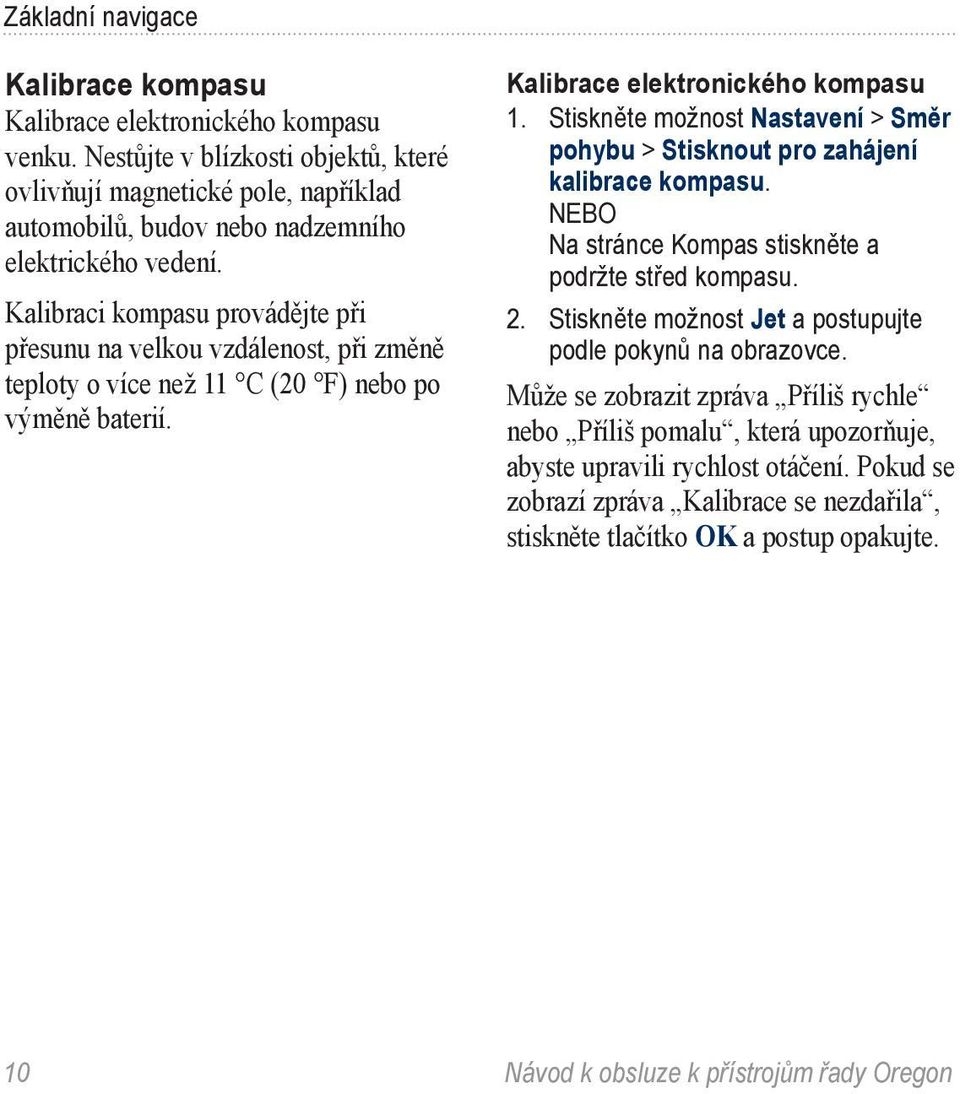 Základní navigace

Kalibrace kompasu

Kalibrace elektronického kompasu venku. Nestůjte v blízkosti objektů, které ovlivňují magnetické pole, například automobilů, budov nebo nadzemního elektrického vedení.

Kalibraci kompasu provádějte při přesunu na velkou vzdálenost, při změně teploty o více než 11 °C (20 °F) nebo po výměně baterií.

Kalibrace elektronického kompasu

1. Stiskněte možnost Nastavení > Směr pohybu > Stisknout pro zahájení kalibrace kompasu.
NEBO
Na stránce Kompas stiskněte a podržte střed kompasu.

2. Stiskněte možnost Jet a postupujte podle pokynů na obrazovce.

Může se zobrazit zpráva „Příliš rychle“ nebo „Příliš pomalu“, která upozorňuje, abyste upravili rychlost otáčení. Pokud se zobrazí zpráva „Kalibrace se nezdařila“, stiskněte tlačítko OK a postup opakujte.

10

Návod k obsluze k přístrojům řady Oregon